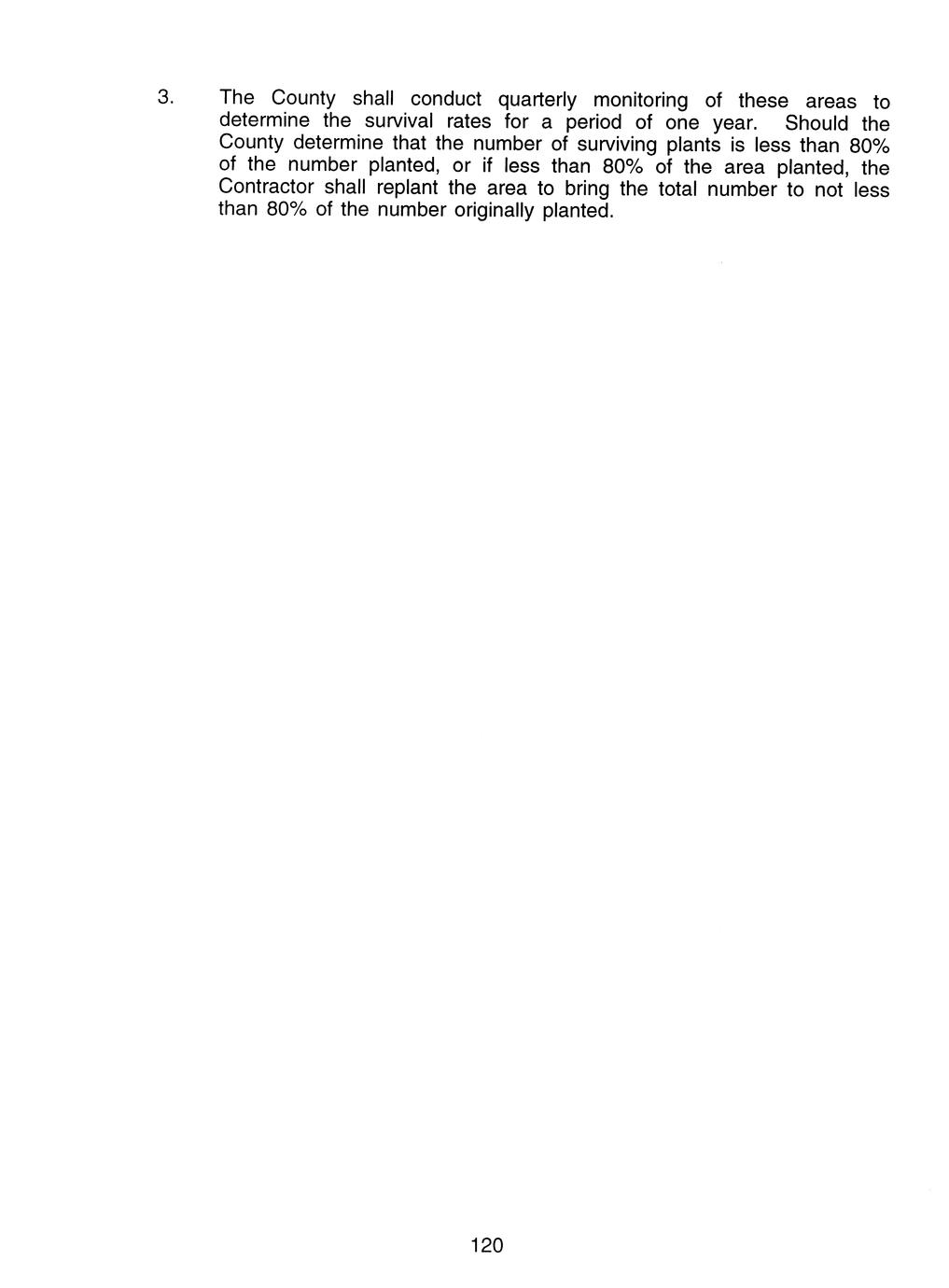 3. The County shall conduct quarterly monitoring of these areas to determine the survival rates for a period of one year. Should the County determine that the number of surviving plants is less than 80% of the number planted, or if less than 80% of the area planted, the Contractor shall replant the area to bring the total number to not less than 80% of the number originally planted.

120